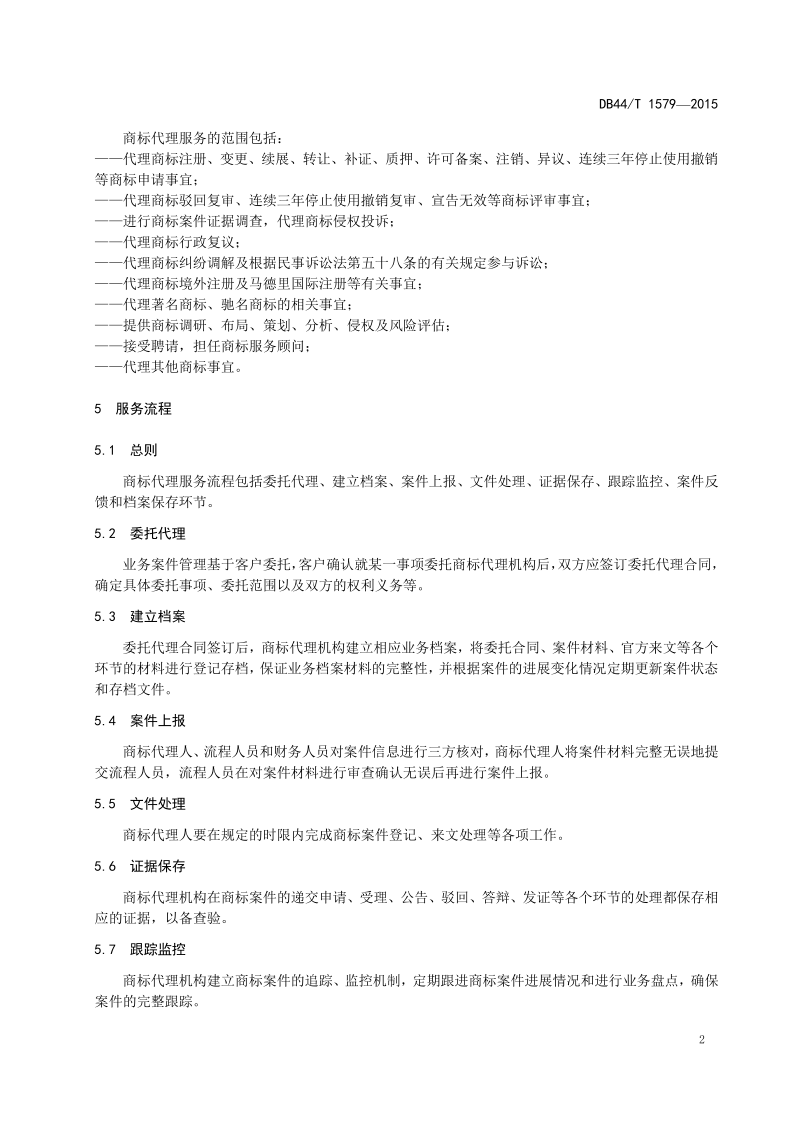 DB44/T 1579—2015

商标代理服务的范围包括：
——代理商标注册、变更、续展、转让、补证、质押、许可备案、注销、异议、连续三年停止使用撤销等商标申请事宜；
——代理商标驳回复审、连续三年停止使用撤销复审、宣告无效等商标评审事宜；
——进行商标案件证据调查，代理商标侵权投诉；
——代理商标行政复议；
——代理商标纠纷调解及根据民事诉讼法第五十八条的有关规定参与诉讼；
——代理商标境外注册及马德里国际注册等有关事宜；
——代理著名商标、驰名商标的相关事宜；
——提供商标调研、布局、策划、分析、侵权及风险评估；
——接受聘请，担任商标服务顾问；
——代理其他商标事宜。

5 服务流程

5.1 总则

商标代理服务流程包括委托代理、建立档案、案件上报、文件处理、证据保存、跟踪监控、案件反馈和档案保存环节。

5.2 委托代理

业务案件管理基于客户委托，客户确认就某一事项委托商标代理机构后，双方应签订委托代理合同，确定具体委托事项、委托范围以及双方的权利义务等。

5.3 建立档案

委托代理合同签订后，商标代理机构建立相应业务档案，将委托合同、案件材料、官方来文等各个环节的材料进行登记存档，保证业务档案材料的完整性，并根据案件的进展变化情况定期更新案件状态和存档文件。

5.4 案件上报

商标代理人、流程人员和财务人员对案件信息进行三方核对，商标代理人将案件材料完整无误地提交流程人员，流程人员在对案件材料进行审查确认无误后再进行案件上报。

5.5 文件处理

商标代理人要在规定的时限内完成商标案件登记、来文处理等各项工作。

5.6 证据保存

商标代理机构在商标案件的递交申请、受理、公告、驳回、答辩、发证等各个环节的处理都保存相应的证据，以备查验。

5.7 跟踪监控

商标代理机构建立商标案件的追踪、监控机制，定期跟进商标案件进展情况和进行业务盘点，确保案件的完整跟踪。

2